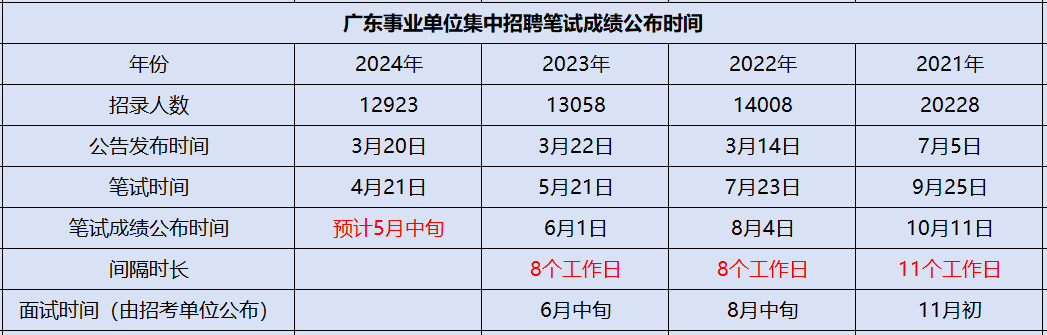 广东事业单位集中招聘笔试成绩公布时间

| 年份 | 2024年 | 2023年 | 2022年 | 2021年 |
|---|---|---|---|---|
| 招录人数 | 12923 | 13058 | 14008 | 20228 |
| 公告发布时间 | 3月20日 | 3月22日 | 3月14日 | 7月5日 |
| 笔试时间 | 4月21日 | 5月21日 | 7月23日 | 9月25日 |
| 笔试成绩公布时间 | 预计5月中旬 | 6月1日 | 8月4日 | 10月11日 |
| 间隔时长 | | 8个工作日 | 8个工作日 | 11个工作日 |
| 面试时间（由招考单位公布） | | 6月中旬 | 8月中旬 | 11月初 |